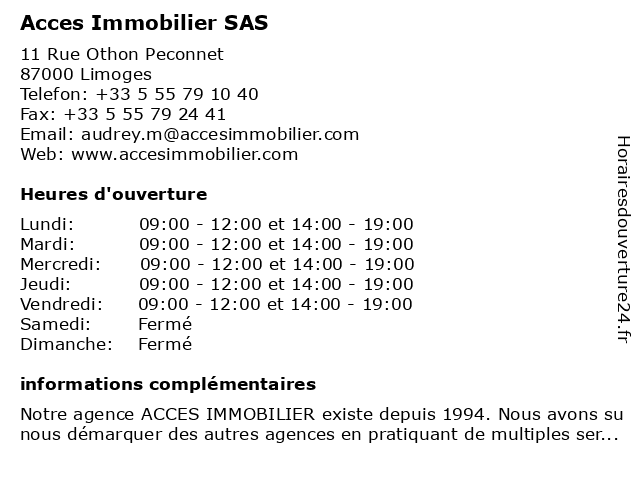 Acces Immobilier SAS

11 Rue Othon Peconnet
87000 Limoges
Telefon: +33 5 55 79 10 40
Fax: +33 5 55 79 24 41
Email: audrey.m@accesimmobilier.com
Web: www.accesimmobilier.com

Heures d'ouverture

| | |
|---|---|
| Lundi: | 09:00 - 12:00 et 14:00 - 19:00 |
| Mardi: | 09:00 - 12:00 et 14:00 - 19:00 |
| Mercredi: | 09:00 - 12:00 et 14:00 - 19:00 |
| Jeudi: | 09:00 - 12:00 et 14:00 - 19:00 |
| Vendredi: | 09:00 - 12:00 et 14:00 - 19:00 |
| Samedi: | Fermé |
| Dimanche: | Fermé |

informations complémentaires

Notre agence ACCES IMMOBILIER existe depuis 1994. Nous avons su nous démarquer des autres agences en pratiquant de multiples ser...

Horairesdouverture24.fr